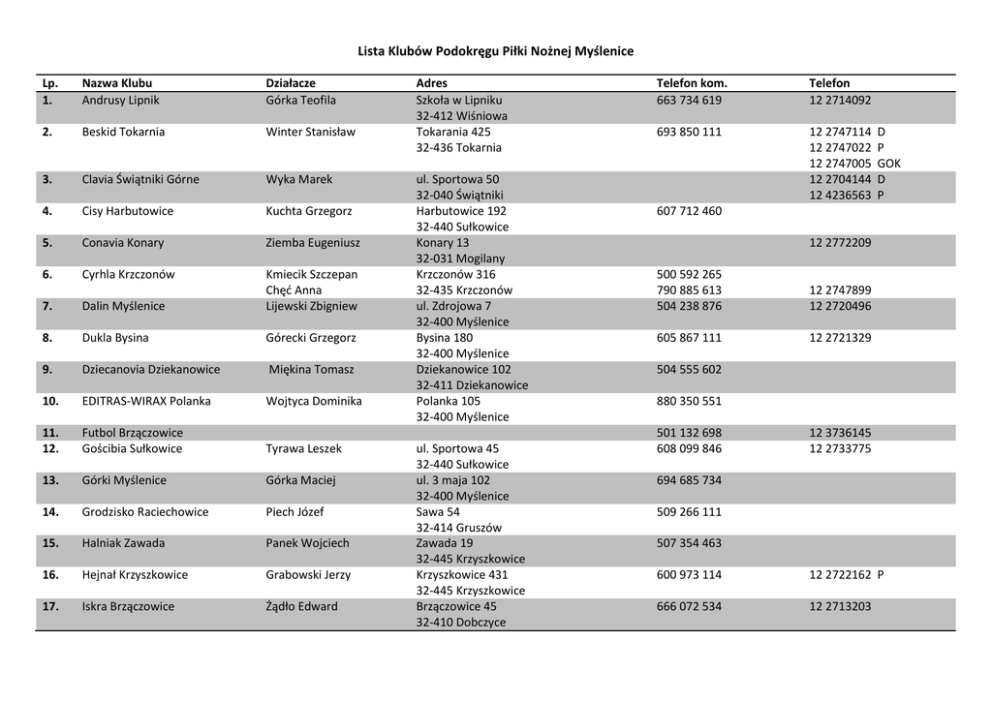 Lista Klubów Podokręgu Piłki Nożnej Myślenice

| Lp. | Nazwa Klubu | Działacze | Adres | Telefon kom. | Telefon |
|---|---|---|---|---|---|
| 1. | Andrusy Lipnik | Górka Teofila | Szkoła w Lipniku 32-412 Wiśniowa | 663 734 619 | 12 2714092 |
| 2. | Beskid Tokarnia | Winter Stanisław | Tokarania 425 32-436 Tokarnia | 693 850 111 | 12 2747114 D 12 2747022 P 12 2747005 GOK |
| 3. | Clavia Świątniki Górne | Wyka Marek | ul. Sportowa 50 32-040 Świątniki | | 12 2704144 D 12 4236563 P |
| 4. | Cisy Harbutowice | Kuchta Grzegorz | Harbutowice 192 32-440 Sułkowice | 607 712 460 | |
| 5. | Conavia Konary | Ziemba Eugeniusz | Konary 13 32-031 Mogilany | | 12 2772209 |
| 6. | Cyrhla Krzczonów | Kmiecik Szczepan Chęć Anna | Krzczonów 316 32-435 Krzczonów | 500 592 265 790 885 613 | 12 2747899 |
| 7. | Dalin Myślenice | Lijewski Zbigniew | ul. Zdrojowa 7 32-400 Myślenice | 504 238 876 | 12 2720496 |
| 8. | Dukla Bysina | Górecki Grzegorz | Bysina 180 32-400 Myślenice | 605 867 111 | 12 2721329 |
| 9. | Dziecanovia Dziekanowice | Miękina Tomasz | Dziekanowice 102 32-411 Dziekanowice | 504 555 602 | |
| 10. | EDITRAS-WIRAX Polanka | Wojtyca Dominika | Polanka 105 32-400 Myślenice | 880 350 551 | |
| 11. | Futbol Brzączowice | | | 501 132 698 | 12 3736145 |
| 12. | Gościbia Sułkowice | Tyrawa Leszek | ul. Sportowa 45 32-440 Sułkowice | 608 099 846 | 12 2733775 |
| 13. | Górki Myślenice | Górka Maciej | ul. 3 maja 102 32-400 Myślenice | 694 685 734 | |
| 14. | Grodzisko Raciechowice | Piech Józef | Sawa 54 32-414 Gruszów | 509 266 111 | |
| 15. | Halniak Zawada | Panek Wojciech | Zawada 19 32-445 Krzyszkowice | 507 354 463 | |
| 16. | Hejnał Krzyszkowice | Grabowski Jerzy | Krzyszkowice 431 32-445 Krzyszkowice | 600 973 114 | 12 2722162 P |
| 17. | Iskra Brzączowice | Żądło Edward | Brzączowice 45 32-410 Dobczyce | 666 072 534 | 12 2713203 |